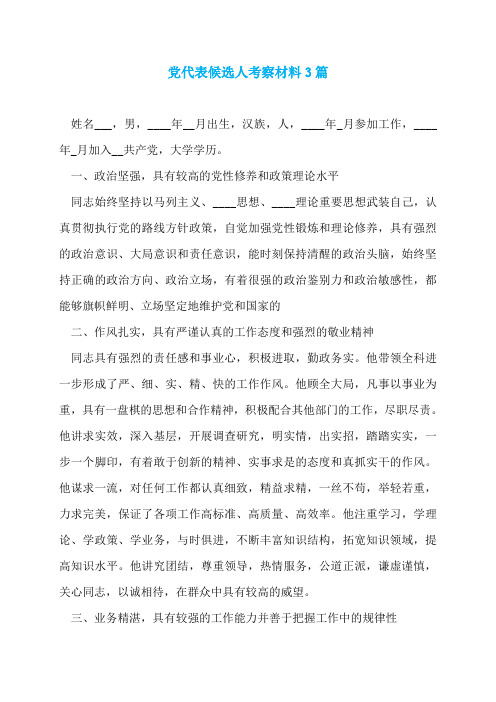 党代表候选人考察材料3篇

姓名___，男，____年__月出生，汉族，人，____年_月参加工作，____年_月加入__共产党，大学学历。

一、政治坚强，具有较高的党性修养和政策理论水平

同志始终坚持以马列主义、____思想、____理论重要思想武装自己，认真贯彻执行党的路线方针政策，自觉加强党性锻炼和理论修养，具有强烈的政治意识、大局意识和责任意识，能时刻保持清醒的政治头脑，始终坚持正确的政治方向、政治立场，有着很强的政治鉴别力和政治敏感性，都能够旗帜鲜明、立场坚定地维护党和国家的

二、作风扎实，具有严谨认真的工作态度和强烈的敬业精神

同志具有强烈的责任感和事业心，积极进取，勤政务实。他带领全科进一步形成了严、细、实、精、快的工作作风。他顾全大局，凡事以事业为重，具有一盘棋的思想和合作精神，积极配合其他部门的工作，尽职尽责。他讲求实效，深入基层，开展调查研究，明实情，出实招，踏踏实实，一步一个脚印，有着敢于创新的精神、实事求是的态度和真抓实干的作风。他谋求一流，对任何工作都认真细致，精益求精，一丝不苟，举轻若重，力求完美，保证了各项工作高标准、高质量、高效率。他注重学习，学理论、学政策、学业务，与时俱进，不断丰富知识结构，拓宽知识领域，提高知识水平。他讲究团结，尊重领导，热情服务，公道正派，谦虚谨慎，关心同志，以诚相待，在群众中具有较高的威望。

三、业务精湛，具有较强的工作能力并善于把握工作中的规律性